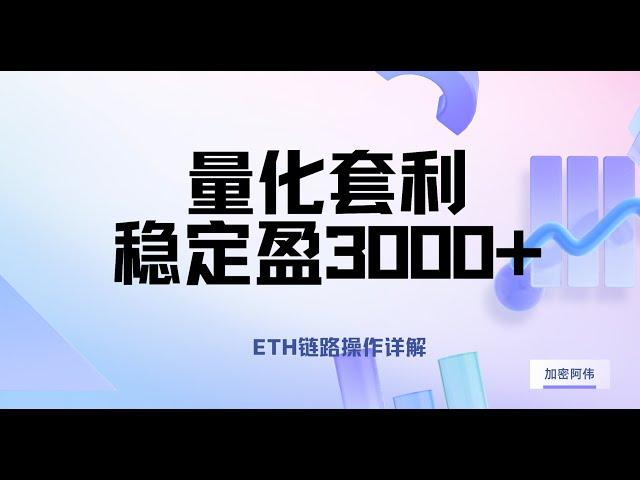 量化套利
稳定盈3000+

ETH链路操作详解

加密阿伟